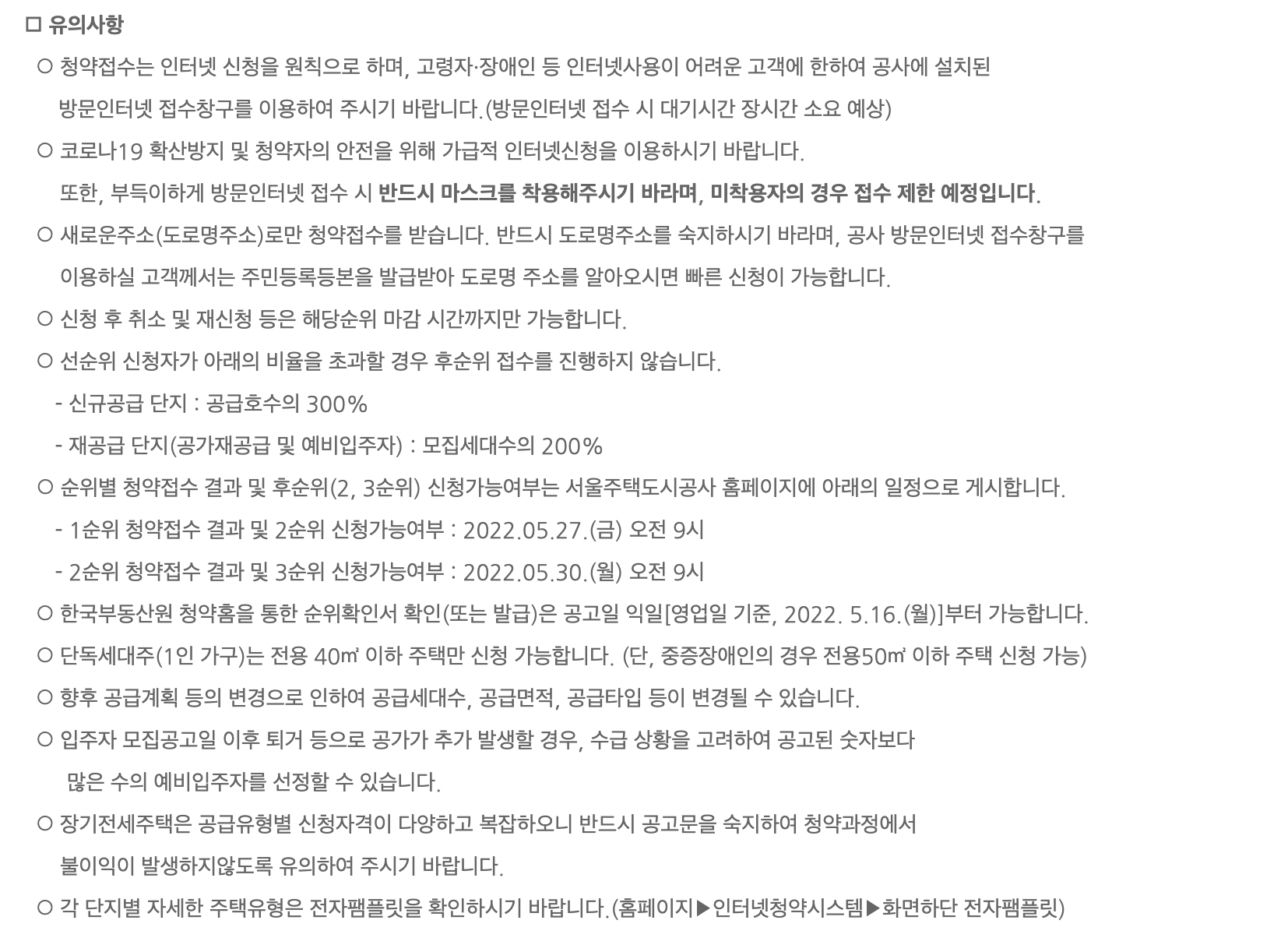 □ 유의사항

○ 청약접수는 인터넷 신청을 원칙으로 하며, 고령자·장애인 등 인터넷사용이 어려운 고객에 한하여 공사에 설치된 방문인터넷 접수창구를 이용하여 주시기 바랍니다.(방문인터넷 접수 시 대기시간 장시간 소요 예상)

○ 코로나19 확산방지 및 청약자의 안전을 위해 가급적 인터넷신청을 이용하시기 바랍니다. 또한, 부득이하게 방문인터넷 접수 시 반드시 마스크를 착용해주시기 바라며, 미착용자의 경우 접수 제한 예정입니다.

○ 새로운주소(도로명주소)로만 청약접수를 받습니다. 반드시 도로명주소를 숙지하시기 바라며, 공사 방문인터넷 접수창구를 이용하실 고객께서는 주민등록등본을 발급받아 도로명 주소를 알아오시면 빠른 신청이 가능합니다.

○ 신청 후 취소 및 재신청 등은 해당순위 마감 시간까지만 가능합니다.

○ 선순위 신청자가 아래의 비율을 초과할 경우 후순위 접수를 진행하지 않습니다.

- 신규공급 단지 : 공급호수의 300%

- 재공급 단지(공가재공급 및 예비입주자) : 모집세대수의 200%

○ 순위별 청약접수 결과 및 후순위(2, 3순위) 신청가능여부는 서울주택도시공사 홈페이지에 아래의 일정으로 게시합니다.

- 1순위 청약접수 결과 및 2순위 신청가능여부 : 2022.05.27.(금) 오전 9시

- 2순위 청약접수 결과 및 3순위 신청가능여부 : 2022.05.30.(월) 오전 9시

○ 한국부동산원 청약홈을 통한 순위확인서 확인(또는 발급)은 공고일 익일[영업일 기준, 2022. 5.16.(월)]부터 가능합니다.

○ 단독세대주(1인 가구)는 전용 40㎡ 이하 주택만 신청 가능합니다. (단, 중증장애인의 경우 전용50㎡ 이하 주택 신청 가능)

○ 향후 공급계획 등의 변경으로 인하여 공급세대수, 공급면적, 공급타입 등이 변경될 수 있습니다.

○ 입주자 모집공고일 이후 퇴거 등으로 공가가 추가 발생할 경우, 수급 상황을 고려하여 공고된 숫자보다 많은 수의 예비입주자를 선정할 수 있습니다.

○ 장기전세주택은 공급유형별 신청자격이 다양하고 복잡하오니 반드시 공고문을 숙지하여 청약과정에서 불이익이 발생하지않도록 유의하여 주시기 바랍니다.

○ 각 단지별 자세한 주택유형은 전자팸플릿을 확인하시기 바랍니다.(홈페이지▶인터넷청약시스템▶화면하단 전자팸플릿)